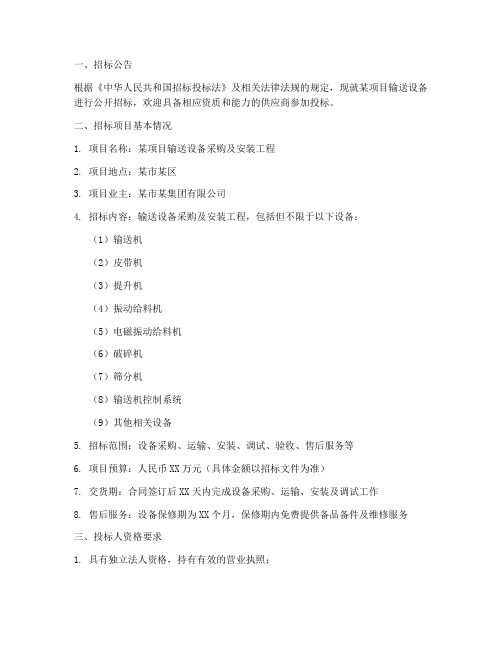 一、招标公告

根据《中华人民共和国招标投标法》及相关法律法规的规定，现就某项目输送设备进行公开招标，欢迎具备相应资质和能力的供应商参加投标。

二、招标项目基本情况

1. 项目名称：某项目输送设备采购及安装工程

2. 项目地点：某市某区

3. 项目业主：某市某集团有限公司

4. 招标内容：输送设备采购及安装工程，包括但不限于以下设备：

（1）输送机

（2）皮带机

（3）提升机

（4）振动给料机

（5）电磁振动给料机

（6）破碎机

（7）筛分机

（8）输送机控制系统

（9）其他相关设备

5. 招标范围：设备采购、运输、安装、调试、验收、售后服务等

6. 项目预算：人民币 XX 万元（具体金额以招标文件为准）

7. 交货期：合同签订后 XX 天内完成设备采购、运输、安装及调试工作

8. 售后服务：设备保修期为 XX 个月，保修期内免费提供备品备件及维修服务

三、投标人资格要求

1. 具有独立法人资格，持有有效的营业执照；